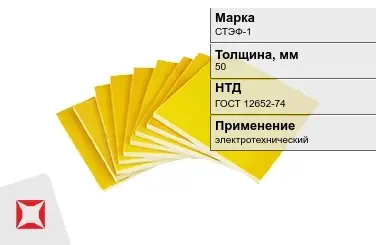 Марка
СТЭФ-1

Толщина, мм
50

НТД
ГОСТ 12652-74

Применение
электротехнический